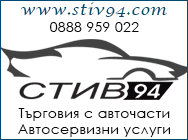 www.stiv94.com
0888 959 022

СТИВ 94

Търговия с авточасти
Автосервизни услуги